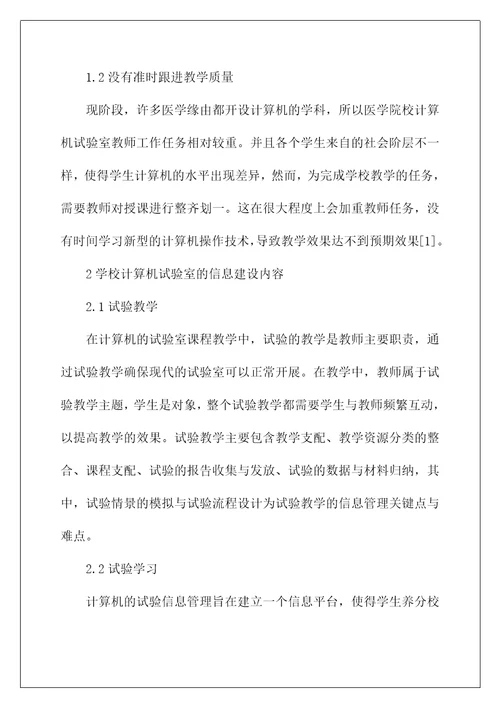 1.2 没有准时跟进教学质量

现阶段，许多医学缘由都开设计算机的学科，所以医学院校计算机试验室教师工作任务相对较重。并且各个学生来自的社会阶层不一样，使得学生计算机的水平出现差异，然而，为完成学校教学的任务，需要教师对授课进行整齐划一。这在很大程度上会加重教师任务，没有时间学习新型的计算机操作技术，导致教学效果达不到预期效果[1]。

2 学校计算机试验室的信息建设内容

2.1 试验教学

在计算机的试验室课程教学中，试验的教学是教师主要职责，通过试验教学确保现代的试验室可以正常开展。在教学中，教师属于试验教学主题，学生是对象，整个试验教学都需要学生与教师频繁互动，以提高教学的效果。试验教学主要包含教学支配、教学资源分类的整合、课程支配、试验的报告收集与发放、试验的数据与材料归纳，其中，试验情景的模拟与试验流程设计为试验教学的信息管理关键点与难点。

2.2 试验学习

计算机的试验信息管理旨在建立一个信息平台，使得学生养分校